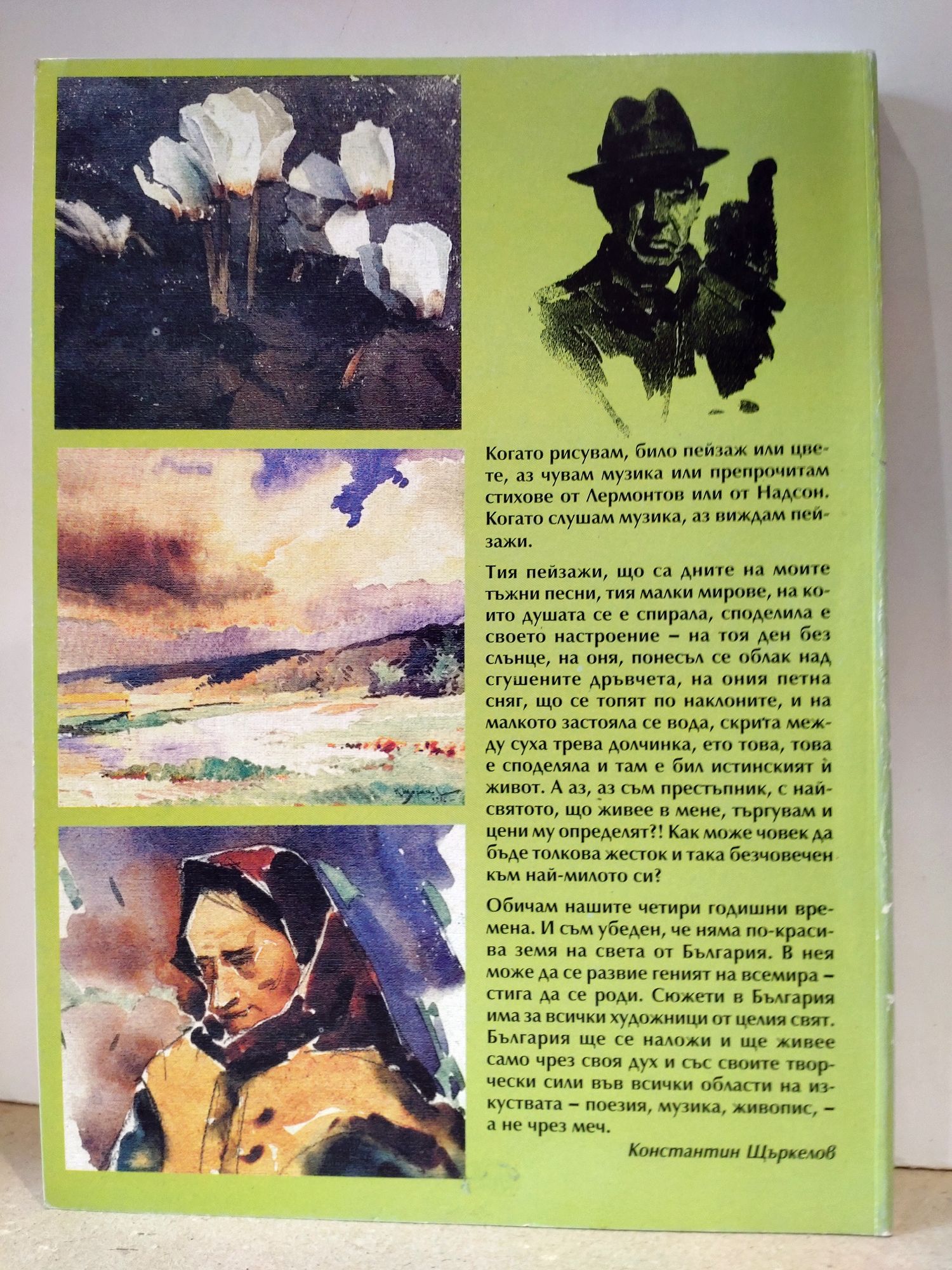 Когато рисувам, било пейзаж или цвете, аз чувам музика или препрочитам стихове от Лермонтов или от Надсон. Когато слушам музика, аз виждам пейзажи.

Тия пейзажи, що са дните на моите тъжни песни, тия малки мирове, на които душата се е спирала, споделила е своето настроение – на тоя ден без слънце, на оня, понесъл се облак над сгушените дръвчета, на ония петна сняг, що се топят по наклоните, и на малкото застояла се вода, скрита между суха трева долчинка, ето това, това е споделяла и там е бил истинският ѝ живот. А аз, аз съм престъпник, с най-святото, що живее в мене, търгувам и цени му определят?! Как може човек да бъде толкова жесток и така безчовечен към най-милото си?

Обичам нашите четири годишни времена. И съм убеден, че няма по-красива земя на света от България. В нея може да се развие геният на всемира – стига да се роди. Сюжети в България има за всички художници от целия свят. България ще се наложи и ще живее само чрез своя дух и със своите творчески сили във всички области на изкуствата – поезия, музика, живопис, – а не чрез меч.

Константин Щъркелов